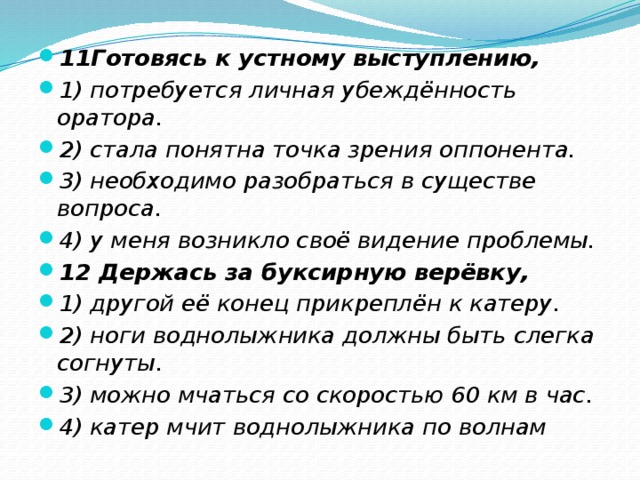 11Готовясь к устному выступлению,

1) потребуется личная убеждённость оратора.

2) стала понятна точка зрения оппонента.

3) необходимо разобраться в существе вопроса.

4) у меня возникло своё видение проблемы.

12 Держась за буксирную верёвку,

1) другой её конец прикреплён к катеру.

2) ноги воднолыжника должны быть слегка согнуты.

3) можно мчаться со скоростью 60 км в час.

4) катер мчит воднолыжника по волнам